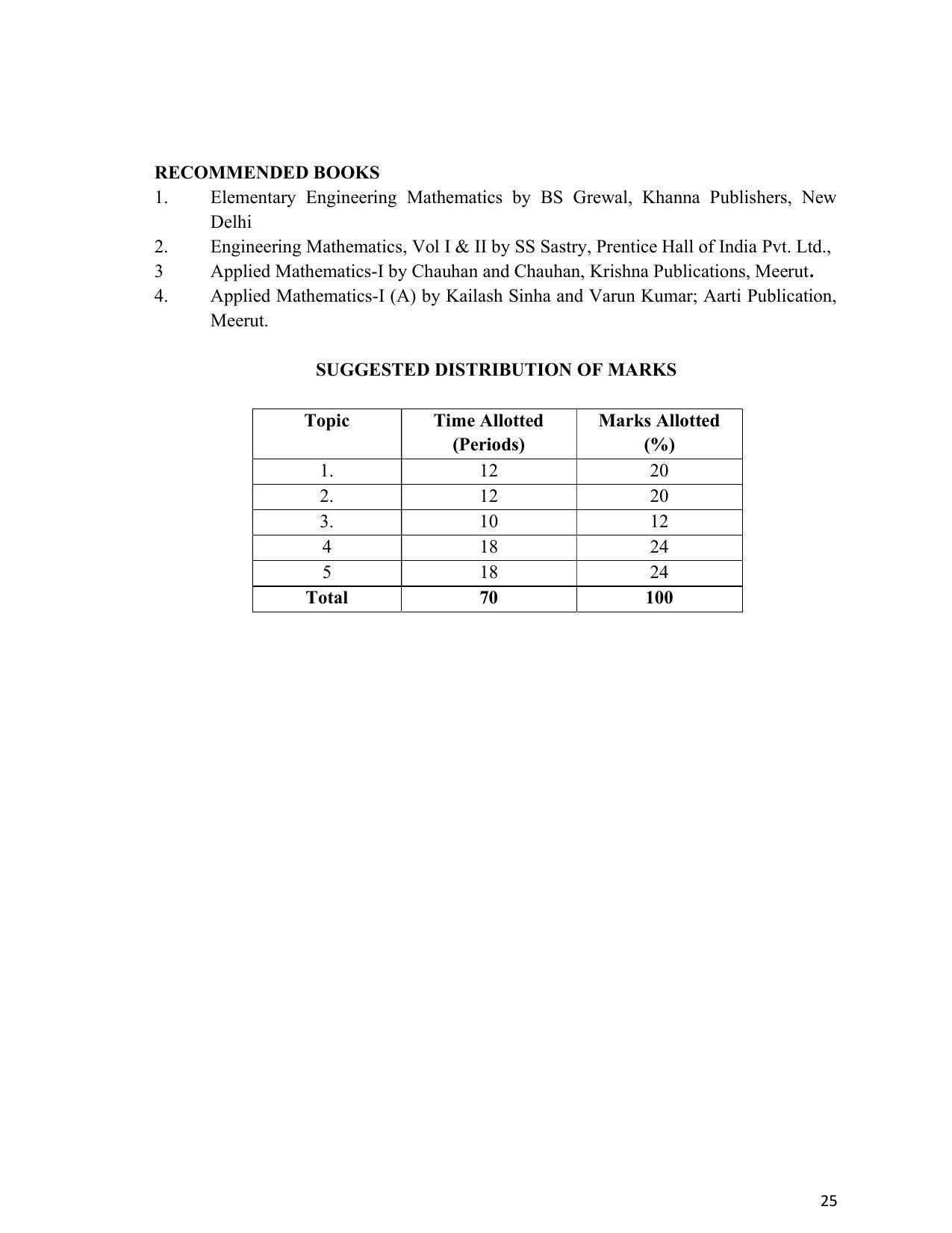 RECOMMENDED BOOKS

1. Elementary Engineering Mathematics by BS Grewal, Khanna Publishers, New Delhi
2. Engineering Mathematics, Vol I & II by SS Sastry, Prentice Hall of India Pvt. Ltd.,
3 Applied Mathematics-I by Chauhan and Chauhan, Krishna Publications, Meerut.
4. Applied Mathematics-I (A) by Kailash Sinha and Varun Kumar; Aarti Publication, Meerut.

SUGGESTED DISTRIBUTION OF MARKS

| Topic | Time Allotted (Periods) | Marks Allotted (%) |
|---|---|---|
| 1. | 12 | 20 |
| 2. | 12 | 20 |
| 3. | 10 | 12 |
| 4 | 18 | 24 |
| 5 | 18 | 24 |
| Total | 70 | 100 |

25